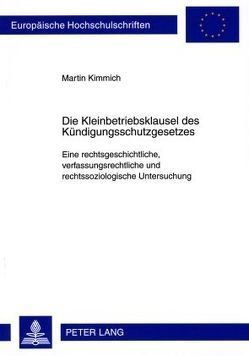 Europäische Hochschulschriften

Martin Kimmich

Die Kleinbetriebsklausel des Kündigungsschutzgesetzes

Eine rechtsgeschichtliche, verfassungsrechtliche und rechtssoziologische Untersuchung

PETER LANG